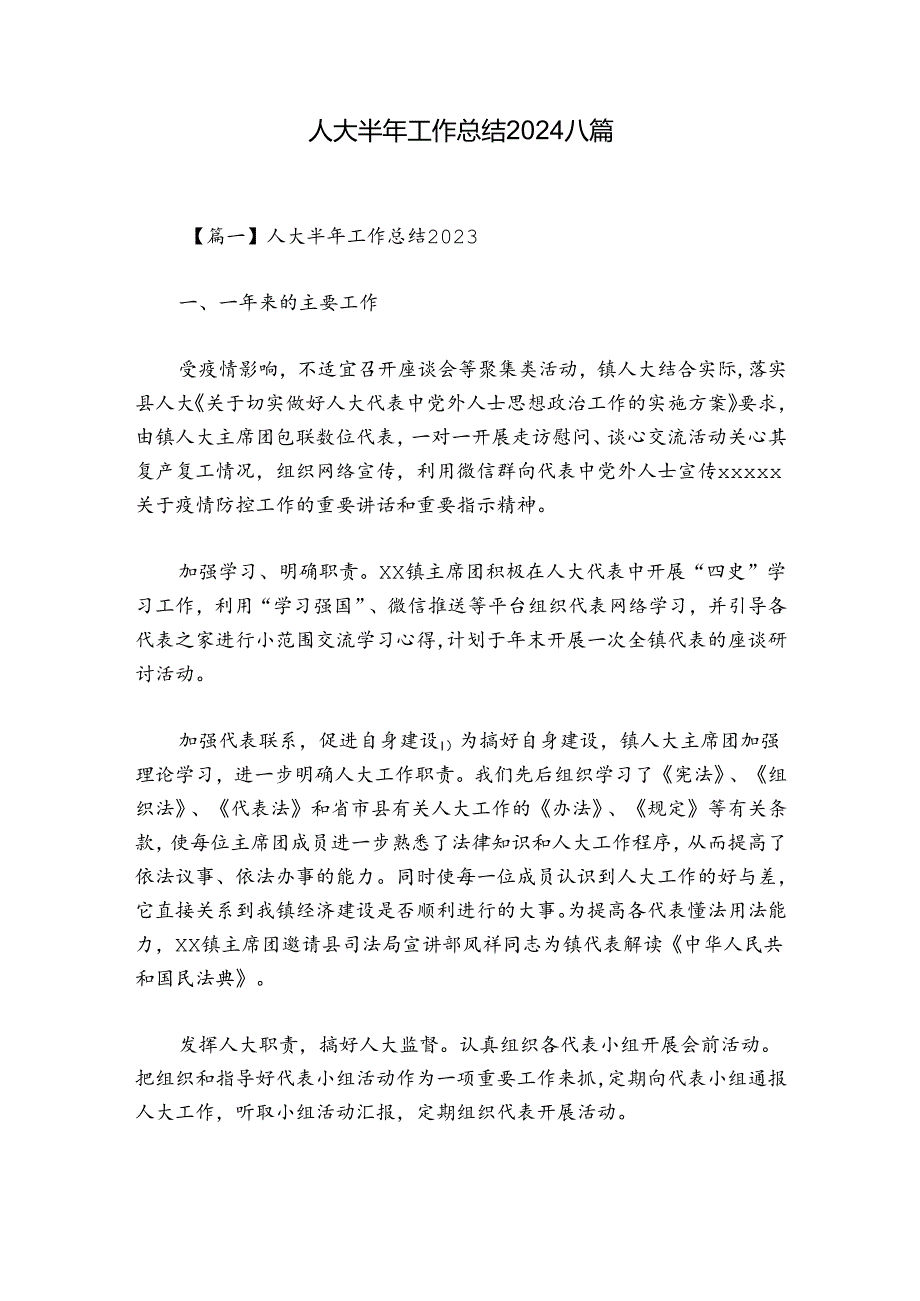 人大半年工作总结2024八篇

【篇一】人大半年工作总结2023

一、一年来的主要工作

受疫情影响，不适宜召开座谈会等聚集类活动，镇人大结合实际，落实县人大《关于切实做好人大代表中党外人士思想政治工作的实施方案》要求，由镇人大主席团包联数位代表，一对一开展走访慰问、谈心交流活动关心其复产复工情况，组织网络宣传，利用微信群向代表中党外人士宣传xxxxx关于疫情防控工作的重要讲话和重要指示精神。

加强学习、明确职责。XX镇主席团积极在人大代表中开展“四史”学习工作，利用“学习强国”、微信推送等平台组织代表网络学习，并引导各代表之家进行小范围交流学习心得，计划于年末开展一次全镇代表的座谈研讨活动。

加强代表联系，促进自身建设1）为搞好自身建设，镇人大主席团加强理论学习，进一步明确人大工作职责。我们先后组织学习了《宪法》、《组织法》、《代表法》和省市县有关人大工作的《办法》、《规定》等有关条款，使每位主席团成员进一步熟悉了法律知识和人大工作程序，从而提高了依法议事、依法办事的能力。同时使每一位成员认识到人大工作的好与差，它直接关系到我镇经济建设是否顺利进行的大事。为提高各代表懂法用法能力，XX镇主席团邀请县司法局宣讲部凤祥同志为镇代表解读《中华人民共和国民法典》。

发挥人大职责，搞好人大监督。认真组织各代表小组开展会前活动。把组织和指导好代表小组活动作为一项重要工作来抓，定期向代表小组通报人大工作，听取小组活动汇报，定期组织代表开展活动。